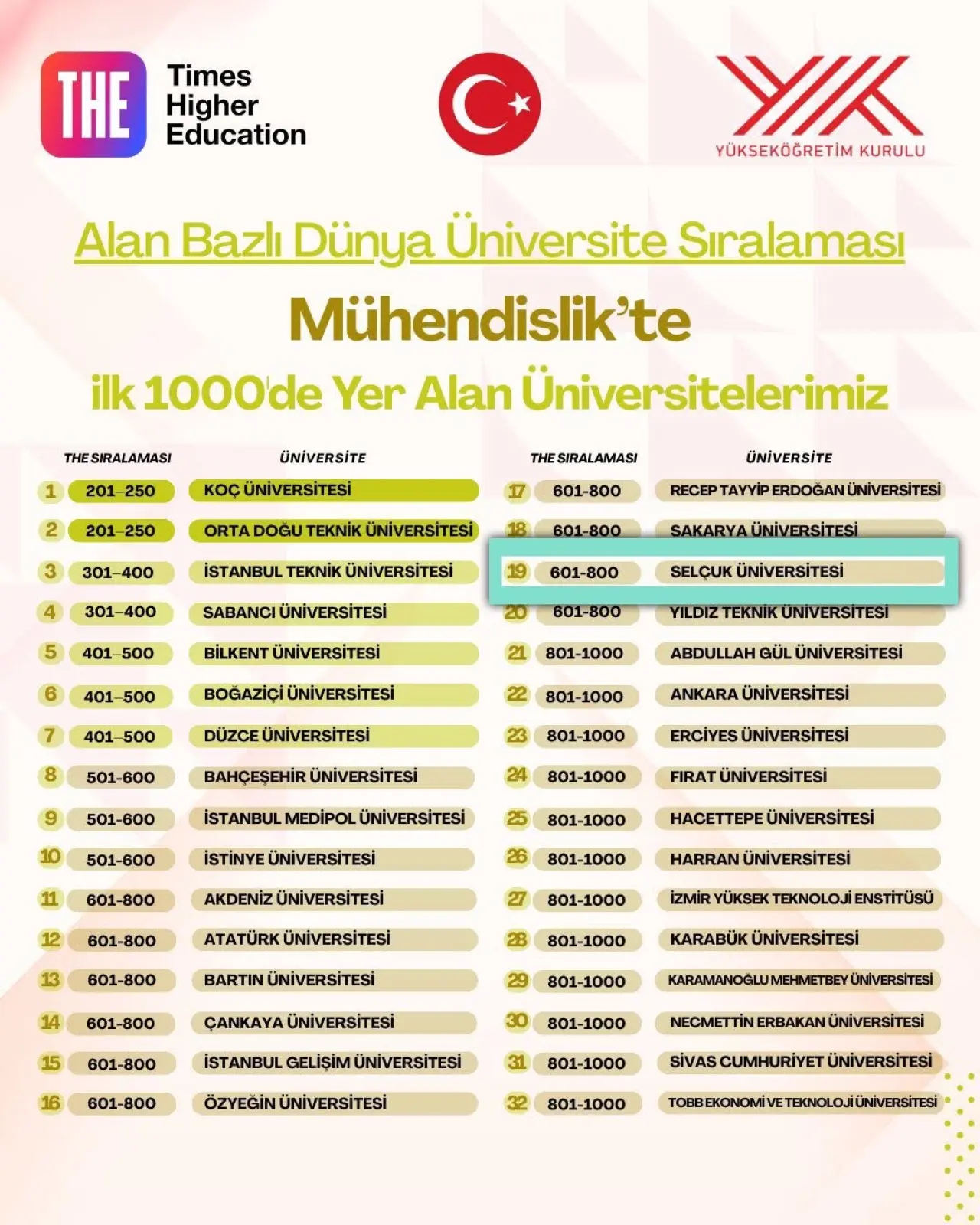 THE Times Higher Education

YÜKSEKÖĞRETİM KURULU

Alan Bazlı Dünya Üniversite Sıralaması

Mühendislik'te

ilk 1000'de Yer Alan Üniversitelerimiz

| | THE SIRALAMASI | ÜNİVERSİTE |
|---|---|---|
| 1 | 201–250 | KOÇ ÜNİVERSİTESİ |
| 2 | 201–250 | ORTA DOĞU TEKNİK ÜNİVERSİTESİ |
| 3 | 301–400 | İSTANBUL TEKNİK ÜNİVERSİTESİ |
| 4 | 301–400 | SABANCI ÜNİVERSİTESİ |
| 5 | 401–500 | BİLKENT ÜNİVERSİTESİ |
| 6 | 401–500 | BOĞAZİÇİ ÜNİVERSİTESİ |
| 7 | 401–500 | DÜZCE ÜNİVERSİTESİ |
| 8 | 501-600 | BAHÇEŞEHİR ÜNİVERSİTESİ |
| 9 | 501-600 | İSTANBUL MEDİPOL ÜNİVERSİTESİ |
| 10 | 501-600 | İSTİNYE ÜNİVERSİTESİ |
| 11 | 601-800 | AKDENİZ ÜNİVERSİTESİ |
| 12 | 601-800 | ATATÜRK ÜNİVERSİTESİ |
| 13 | 601-800 | BARTIN ÜNİVERSİTESİ |
| 14 | 601-800 | ÇANKAYA ÜNİVERSİTESİ |
| 15 | 601-800 | İSTANBUL GELİŞİM ÜNİVERSİTESİ |
| 16 | 601-800 | ÖZYEĞİN ÜNİVERSİTESİ |

| | THE SIRALAMASI | ÜNİVERSİTE |
|---|---|---|
| 17 | 601-800 | RECEP TAYYİP ERDOĞAN ÜNİVERSİTESİ |
| 18 | 601-800 | SAKARYA ÜNİVERSİTESİ |
| 19 | 601-800 | SELÇUK ÜNİVERSİTESİ |
| 20 | 601-800 | YILDIZ TEKNİK ÜNİVERSİTESİ |
| 21 | 801-1000 | ABDULLAH GÜL ÜNİVERSİTESİ |
| 22 | 801-1000 | ANKARA ÜNİVERSİTESİ |
| 23 | 801-1000 | ERCİYES ÜNİVERSİTESİ |
| 24 | 801-1000 | FIRAT ÜNİVERSİTESİ |
| 25 | 801-1000 | HACETTEPE ÜNİVERSİTESİ |
| 26 | 801-1000 | HARRAN ÜNİVERSİTESİ |
| 27 | 801-1000 | İZMİR YÜKSEK TEKNOLOJİ ENSTİTÜSÜ |
| 28 | 801-1000 | KARABÜK ÜNİVERSİTESİ |
| 29 | 801-1000 | KARAMANOĞLU MEHMETBEY ÜNİVERSİTESİ |
| 30 | 801-1000 | NECMETTİN ERBAKAN ÜNİVERSİTESİ |
| 31 | 801-1000 | SİVAS CUMHURİYET ÜNİVERSİTESİ |
| 32 | 801-1000 | TOBB EKONOMİ VE TEKNOLOJİ ÜNİVERSİTESİ |